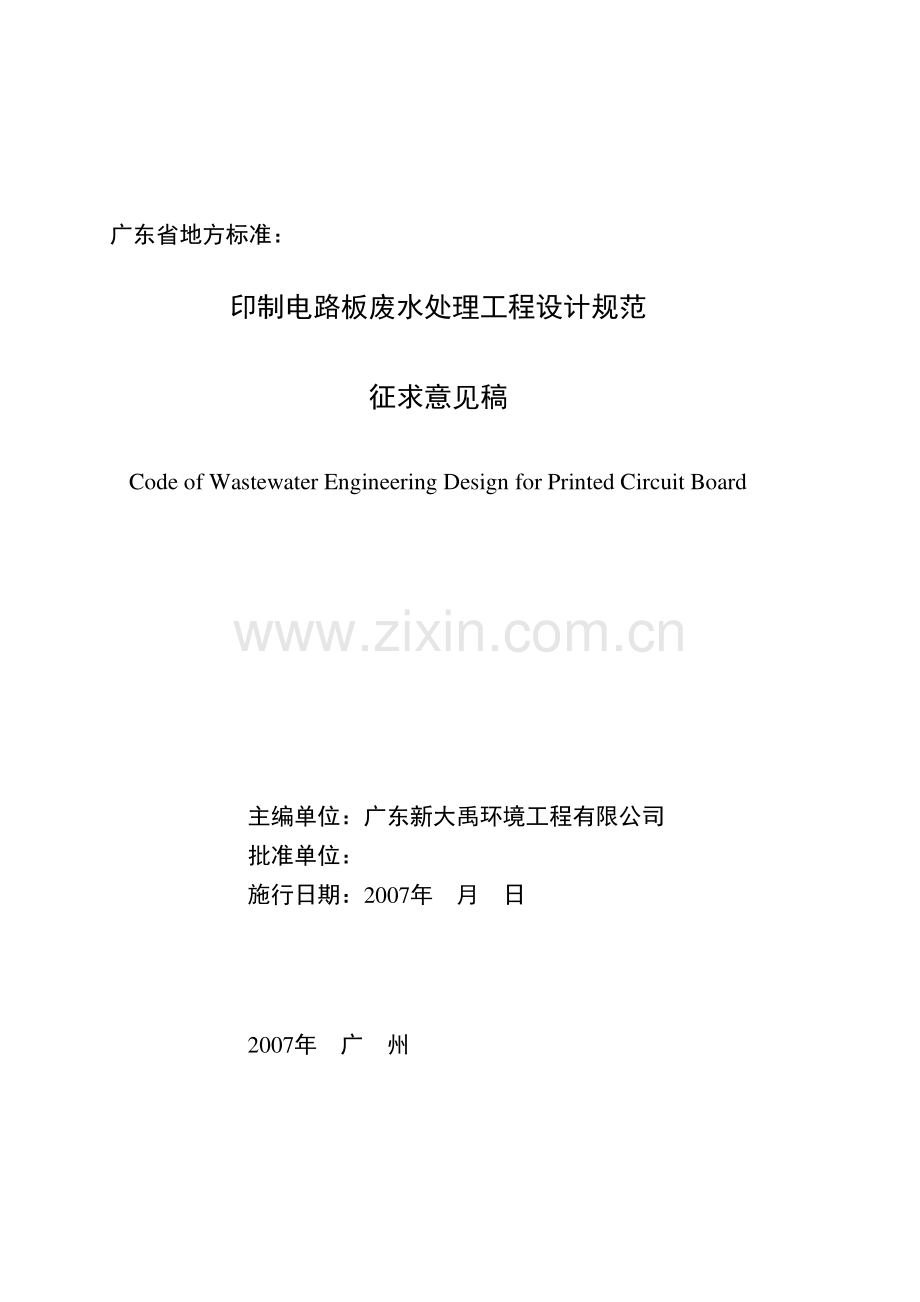 广东省地方标准：

印制电路板废水处理工程设计规范

征求意见稿

Code of Wastewater Engineering Design for Printed Circuit Board

www.zixin.com.cn

主编单位：广东新大禹环境工程有限公司
批准单位：
施行日期：2007年　月　日

2007年　广　州